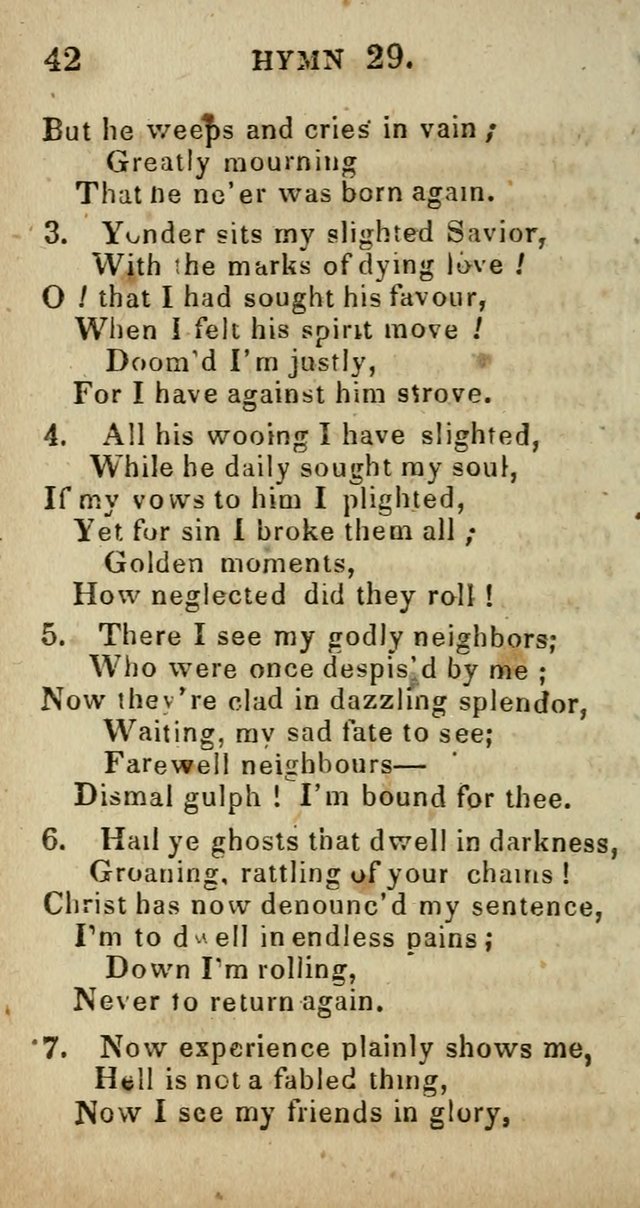 42 HYMN 29.

But he weeps and cries in vain;
Greatly mourning
That he ne'er was born again.

3. Yonder sits my slighted Savior,
With the marks of dying love!
O! that I had sought his favour,
When I felt his spirit move!
Doom'd I'm justly,
For I have against him strove.

4. All his wooing I have slighted,
While he daily sought my soul,
If my vows to him I plighted,
Yet for sin I broke them all;
Golden moments,
How neglected did they roll!

5. There I see my godly neighbors;
Who were once despis'd by me;
Now they're clad in dazzling splendor,
Waiting, my sad fate to see;
Farewell neighbours—
Dismal gulph! I'm bound for thee.

6. Hail ye ghosts that dwell in darkness,
Groaning, rattling of your chains!
Christ has now denounc'd my sentence,
I'm to dwell in endless pains;
Down I'm rolling,
Never to return again.

7. Now experience plainly shows me,
Hell is not a fabled thing,
Now I see my friends in glory,